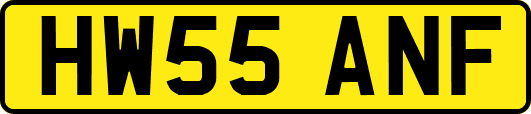 HW55 ANF